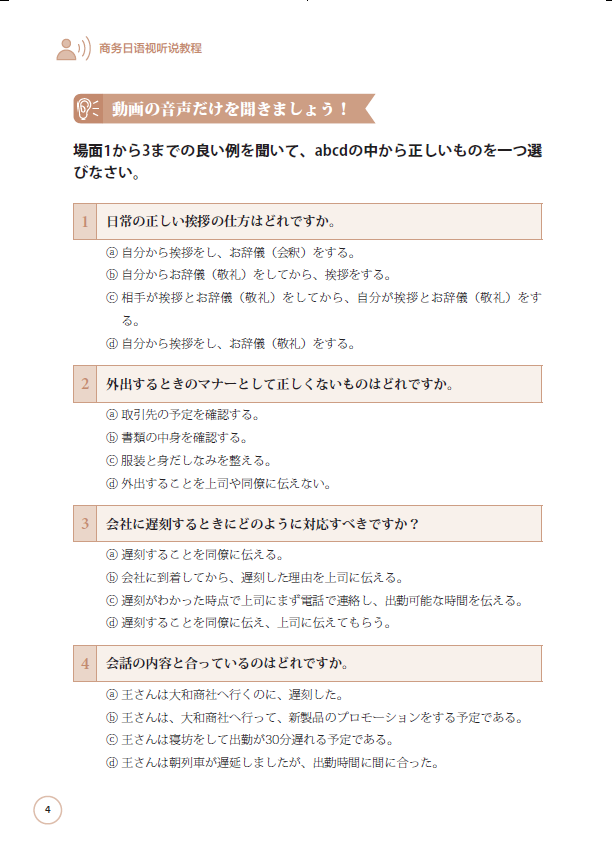 商务日语视听说教程

動画の音声だけを聞きましょう！

場面1から3までの良い例を聞いて、abcdの中から正しいものを一つ選びなさい。

1 日常の正しい挨拶の仕方はどれですか。

ⓐ 自分から挨拶をし、お辞儀（会釈）をする。
ⓑ 自分からお辞儀（敬礼）をしてから、挨拶をする。
ⓒ 相手が挨拶とお辞儀（敬礼）をしてから、自分が挨拶とお辞儀（敬礼）をする。
ⓓ 自分から挨拶をし、お辞儀（敬礼）をする。

2 外出するときのマナーとして正しくないものはどれですか。

ⓐ 取引先の予定を確認する。
ⓑ 書類の中身を確認する。
ⓒ 服装と身だしなみを整える。
ⓓ 外出することを上司や同僚に伝えない。

3 会社に遅刻するときにどのように対応すべきですか？

ⓐ 遅刻することを同僚に伝える。
ⓑ 会社に到着してから、遅刻した理由を上司に伝える。
ⓒ 遅刻がわかった時点で上司にまず電話で連絡し、出勤可能な時間を伝える。
ⓓ 遅刻することを同僚に伝え、上司に伝えてもらう。

4 会話の内容と合っているのはどれですか。

ⓐ 王さんは大和商社へ行くのに、遅刻した。
ⓑ 王さんは、大和商社へ行って、新製品のプロモーションをする予定である。
ⓒ 王さんは寝坊をして出勤が30分遅れる予定である。
ⓓ 王さんは朝列車が遅延しましたが、出勤時間に間に合った。

4